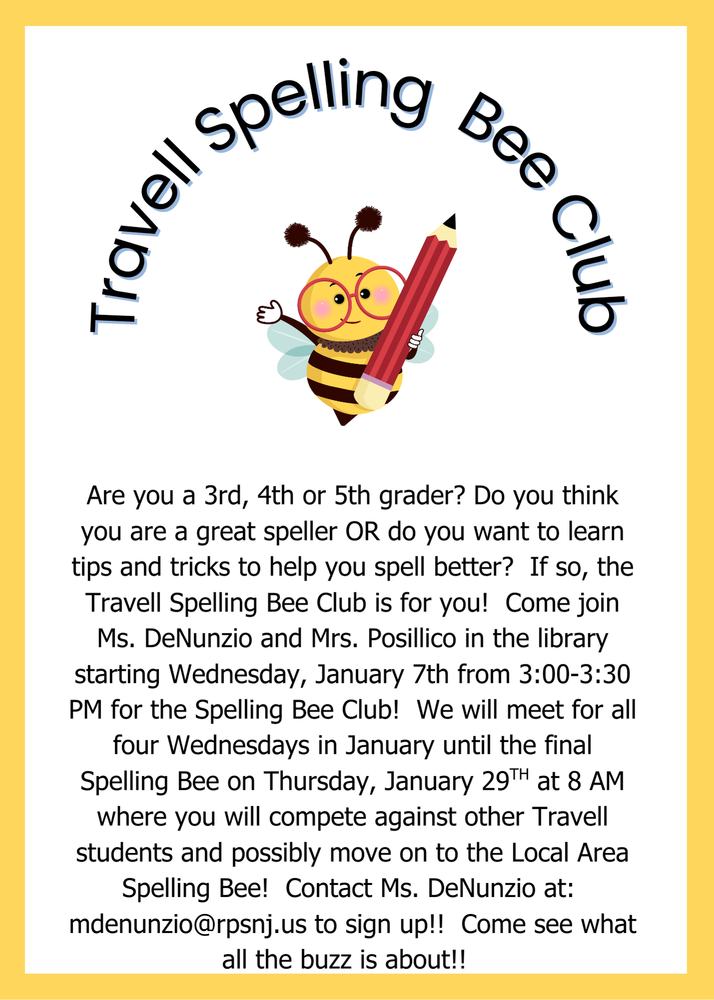 Travell Spelling Bee Club

Are you a 3rd, 4th or 5th grader? Do you think you are a great speller OR do you want to learn tips and tricks to help you spell better? If so, the Travell Spelling Bee Club is for you! Come join Ms. DeNunzio and Mrs. Posillico in the library starting Wednesday, January 7th from 3:00-3:30 PM for the Spelling Bee Club! We will meet for all four Wednesdays in January until the final Spelling Bee on Thursday, January 29$^{TH}$ at 8 AM where you will compete against other Travell students and possibly move on to the Local Area Spelling Bee! Contact Ms. DeNunzio at: mdenunzio@rpsnj.us to sign up!! Come see what all the buzz is about!!